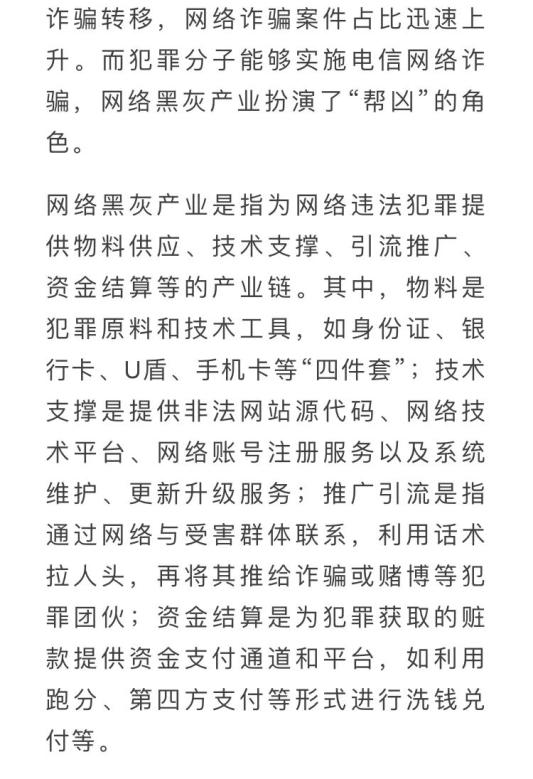 诈骗转移，网络诈骗案件占比迅速上升。而犯罪分子能够实施电信网络诈骗，网络黑灰产业扮演了“帮凶”的角色。

网络黑灰产业是指为网络违法犯罪提供物料供应、技术支撑、引流推广、资金结算等的产业链。其中，物料是犯罪原料和技术工具，如身份证、银行卡、U盾、手机卡等“四件套”；技术支撑是提供非法网站源代码、网络技术平台、网络账号注册服务以及系统维护、更新升级服务；推广引流是指通过网络与受害群体联系，利用话术拉人头，再将其推给诈骗或赌博等犯罪团伙；资金结算是为犯罪获取的赃款提供资金支付通道和平台，如利用跑分、第四方支付等形式进行洗钱兑付等。